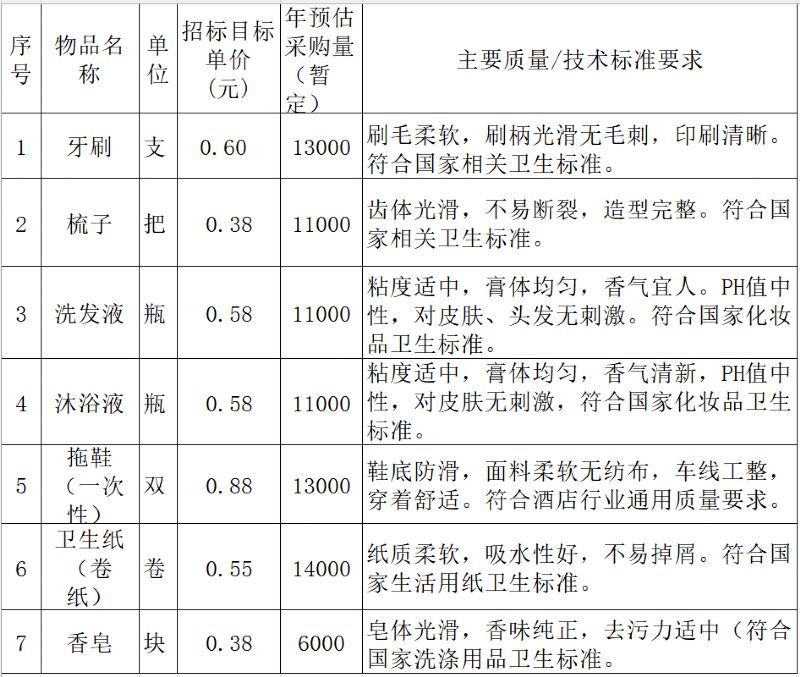 | 序号 | 物品名称 | 单位 | 招标目标单价（元） | 年预估采购量（暂定） | 主要质量/技术标准要求 |
|---|---|---|---|---|---|
| 1 | 牙刷 | 支 | 0.60 | 13000 | 刷毛柔软，刷柄光滑无毛刺，印刷清晰。符合国家相关卫生标准。 |
| 2 | 梳子 | 把 | 0.38 | 11000 | 齿体光滑，不易断裂，造型完整。符合国家相关卫生标准。 |
| 3 | 洗发液 | 瓶 | 0.58 | 11000 | 粘度适中，膏体均匀，香气宜人。PH值中性，对皮肤、头发无刺激。符合国家化妆品卫生标准。 |
| 4 | 沐浴液 | 瓶 | 0.58 | 11000 | 粘度适中，膏体均匀，香气清新，PH值中性，对皮肤无刺激，符合国家化妆品卫生标准。 |
| 5 | 拖鞋（一次性） | 双 | 0.88 | 13000 | 鞋底防滑，面料柔软无纺布，车线工整，穿着舒适。符合酒店行业通用质量要求。 |
| 6 | 卫生纸（卷纸） | 卷 | 0.55 | 14000 | 纸质柔软，吸水性好，不易掉屑。符合国家生活用纸卫生标准。 |
| 7 | 香皂 | 块 | 0.38 | 6000 | 皂体光滑，香味纯正，去污力适中（符合国家洗涤用品卫生标准。 |